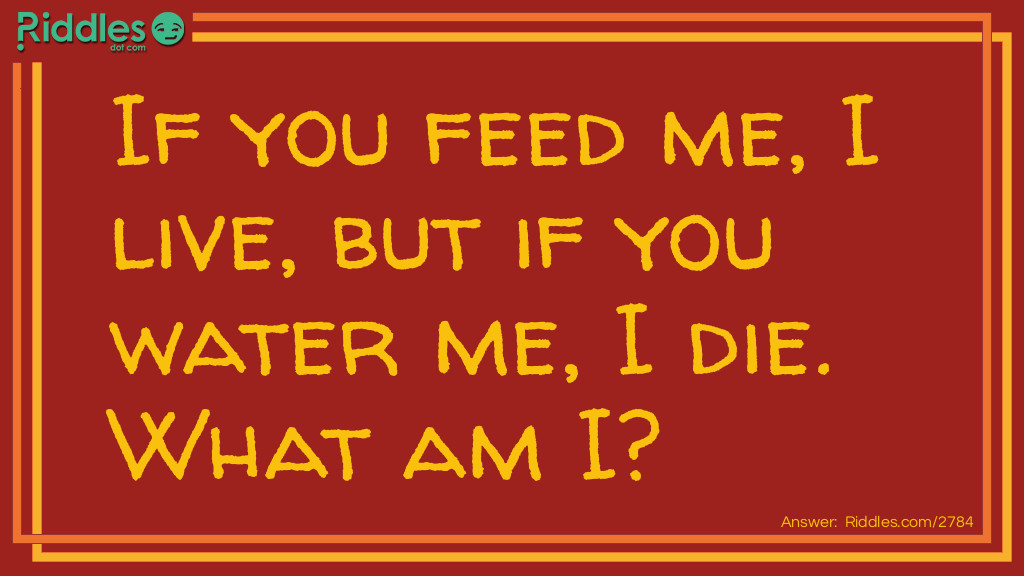 Riddles
dot com

If you feed me, I live, but if you water me, I die. What am I?

Answer: Riddles.com/2784